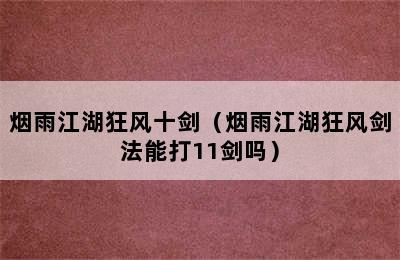 烟雨江湖狂风十剑（烟雨江湖狂风剑法能打11剑吗）